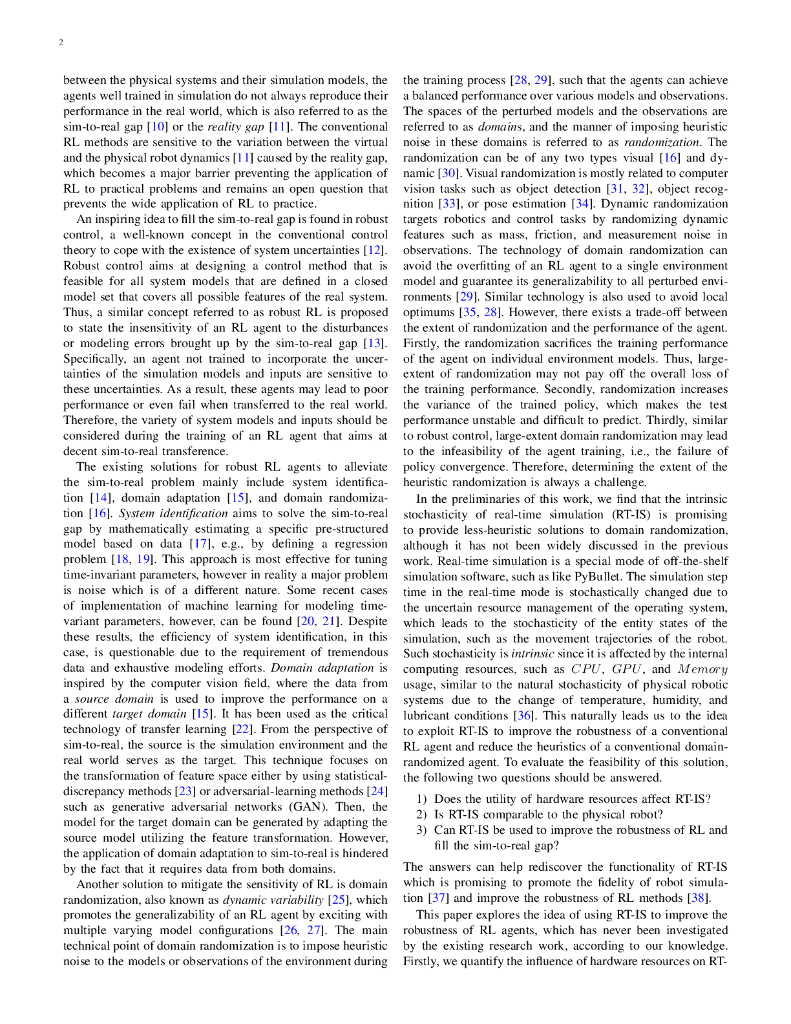 2

between the physical systems and their simulation models, the agents well trained in simulation do not always reproduce their performance in the real world, which is also referred to as the sim-to-real gap [10] or the reality gap [11]. The conventional RL methods are sensitive to the variation between the virtual and the physical robot dynamics [11] caused by the reality gap, which becomes a major barrier preventing the application of RL to practical problems and remains an open question that prevents the wide application of RL to practice.

An inspiring idea to fill the sim-to-real gap is found in robust control, a well-known concept in the conventional control theory to cope with the existence of system uncertainties [12]. Robust control aims at designing a control method that is feasible for all system models that are defined in a closed model set that covers all possible features of the real system. Thus, a similar concept referred to as robust RL is proposed to state the insensitivity of an RL agent to the disturbances or modeling errors brought up by the sim-to-real gap [13]. Specifically, an agent not trained to incorporate the uncertainties of the simulation models and inputs are sensitive to these uncertainties. As a result, these agents may lead to poor performance or even fail when transferred to the real world. Therefore, the variety of system models and inputs should be considered during the training of an RL agent that aims at decent sim-to-real transference.

The existing solutions for robust RL agents to alleviate the sim-to-real problem mainly include system identification [14], domain adaptation [15], and domain randomization [16]. System identification aims to solve the sim-to-real gap by mathematically estimating a specific pre-structured model based on data [17], e.g., by defining a regression problem [18, 19]. This approach is most effective for tuning time-invariant parameters, however in reality a major problem is noise which is of a different nature. Some recent cases of implementation of machine learning for modeling time-variant parameters, however, can be found [20, 21]. Despite these results, the efficiency of system identification, in this case, is questionable due to the requirement of tremendous data and exhaustive modeling efforts. Domain adaptation is inspired by the computer vision field, where the data from a source domain is used to improve the performance on a different target domain [15]. It has been used as the critical technology of transfer learning [22]. From the perspective of sim-to-real, the source is the simulation environment and the real world serves as the target. This technique focuses on the transformation of feature space either by using statistical-discrepancy methods [23] or adversarial-learning methods [24] such as generative adversarial networks (GAN). Then, the model for the target domain can be generated by adapting the source model utilizing the feature transformation. However, the application of domain adaptation to sim-to-real is hindered by the fact that it requires data from both domains.

Another solution to mitigate the sensitivity of RL is domain randomization, also known as dynamic variability [25], which promotes the generalizability of an RL agent by exciting with multiple varying model configurations [26, 27]. The main technical point of domain randomization is to impose heuristic noise to the models or observations of the environment during the training process [28, 29], such that the agents can achieve a balanced performance over various models and observations. The spaces of the perturbed models and the observations are referred to as domains, and the manner of imposing heuristic noise in these domains is referred to as randomization. The randomization can be of any two types visual [16] and dynamic [30]. Visual randomization is mostly related to computer vision tasks such as object detection [31, 32], object recognition [33], or pose estimation [34]. Dynamic randomization targets robotics and control tasks by randomizing dynamic features such as mass, friction, and measurement noise in observations. The technology of domain randomization can avoid the overfitting of an RL agent to a single environment model and guarantee its generalizability to all perturbed environments [29]. Similar technology is also used to avoid local optimums [35, 28]. However, there exists a trade-off between the extent of randomization and the performance of the agent. Firstly, the randomization sacrifices the training performance of the agent on individual environment models. Thus, large-extent of randomization may not pay off the overall loss of the training performance. Secondly, randomization increases the variance of the trained policy, which makes the test performance unstable and difficult to predict. Thirdly, similar to robust control, large-extent domain randomization may lead to the infeasibility of the agent training, i.e., the failure of policy convergence. Therefore, determining the extent of the heuristic randomization is always a challenge.

In the preliminaries of this work, we find that the intrinsic stochasticity of real-time simulation (RT-IS) is promising to provide less-heuristic solutions to domain randomization, although it has not been widely discussed in the previous work. Real-time simulation is a special mode of off-the-shelf simulation software, such as like PyBullet. The simulation step time in the real-time mode is stochastically changed due to the uncertain resource management of the operating system, which leads to the stochasticity of the entity states of the simulation, such as the movement trajectories of the robot. Such stochasticity is intrinsic since it is affected by the internal computing resources, such as $CPU$, $GPU$, and $Memory$ usage, similar to the natural stochasticity of physical robotic systems due to the change of temperature, humidity, and lubricant conditions [36]. This naturally leads us to the idea to exploit RT-IS to improve the robustness of a conventional RL agent and reduce the heuristics of a conventional domain-randomized agent. To evaluate the feasibility of this solution, the following two questions should be answered.

1) Does the utility of hardware resources affect RT-IS?
2) Is RT-IS comparable to the physical robot?
3) Can RT-IS be used to improve the robustness of RL and fill the sim-to-real gap?

The answers can help rediscover the functionality of RT-IS which is promising to promote the fidelity of robot simulation [37] and improve the robustness of RL methods [38].

This paper explores the idea of using RT-IS to improve the robustness of RL agents, which has never been investigated by the existing research work, according to our knowledge. Firstly, we quantify the influence of hardware resources on RT-